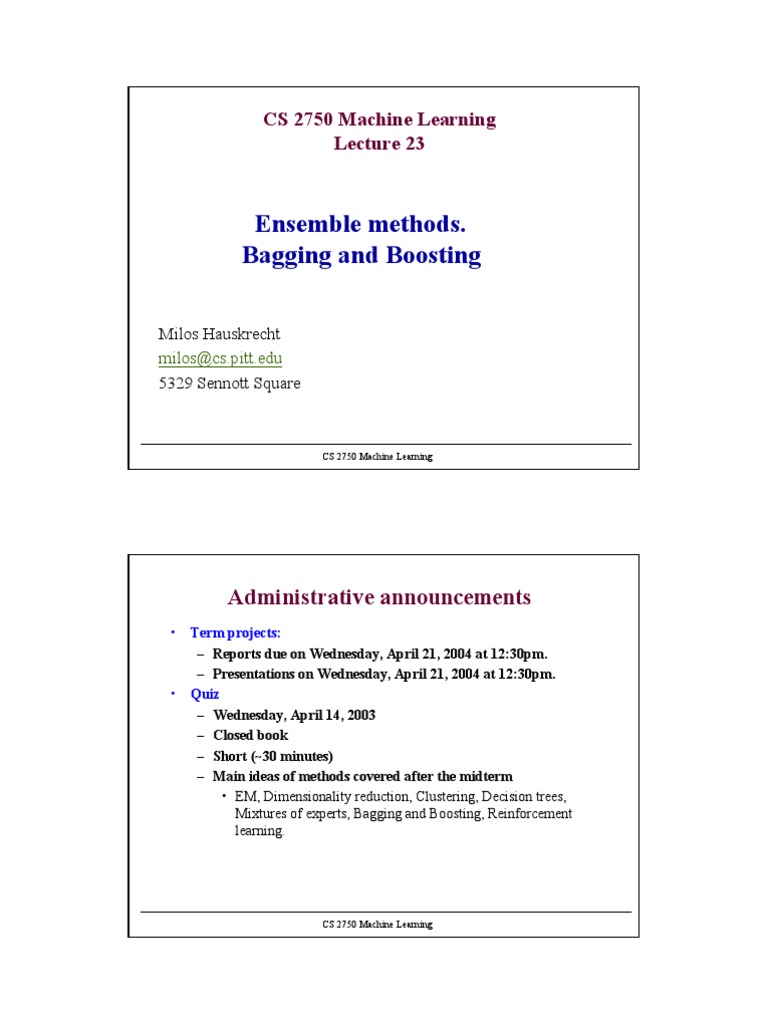 CS 2750 Machine Learning
Lecture 23

Ensemble methods.
Bagging and Boosting

Milos Hauskrecht
milos@cs.pitt.edu
5329 Sennott Square

CS 2750 Machine Learning

Administrative announcements

• Term projects:
 – Reports due on Wednesday, April 21, 2004 at 12:30pm.
 – Presentations on Wednesday, April 21, 2004 at 12:30pm.
• Quiz
 – Wednesday, April 14, 2003
 – Closed book
 – Short (~30 minutes)
 – Main ideas of methods covered after the midterm
  • EM, Dimensionality reduction, Clustering, Decision trees, Mixtures of experts, Bagging and Boosting, Reinforcement learning.

CS 2750 Machine Learning